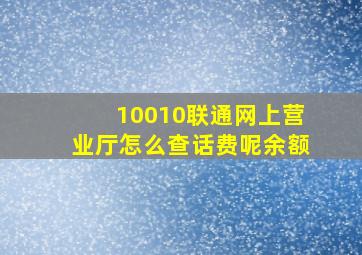 10010联通网上营业厅怎么查话费呢余额